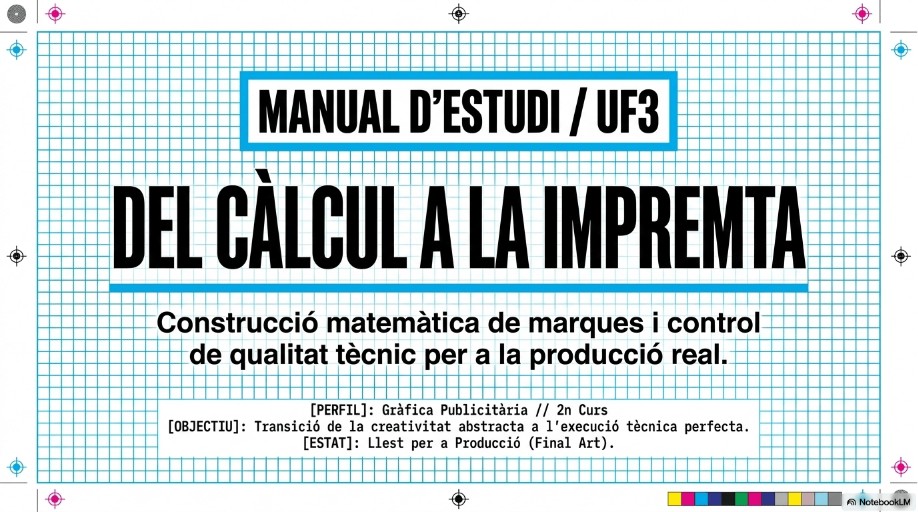 MANUAL D'ESTUDI / UF3

DEL CÀLCUL A LA IMPREMTA

Construcció matemàtica de marques i control de qualitat tècnic per a la producció real.

[PERFIL]: Gràfica Publicitària // 2n Curs
[OBJECTIU]: Transició de la creativitat abstracta a l'execució tècnica perfecta.
[ESTAT]: Llest per a Producció (Final Art).

NotebookLM